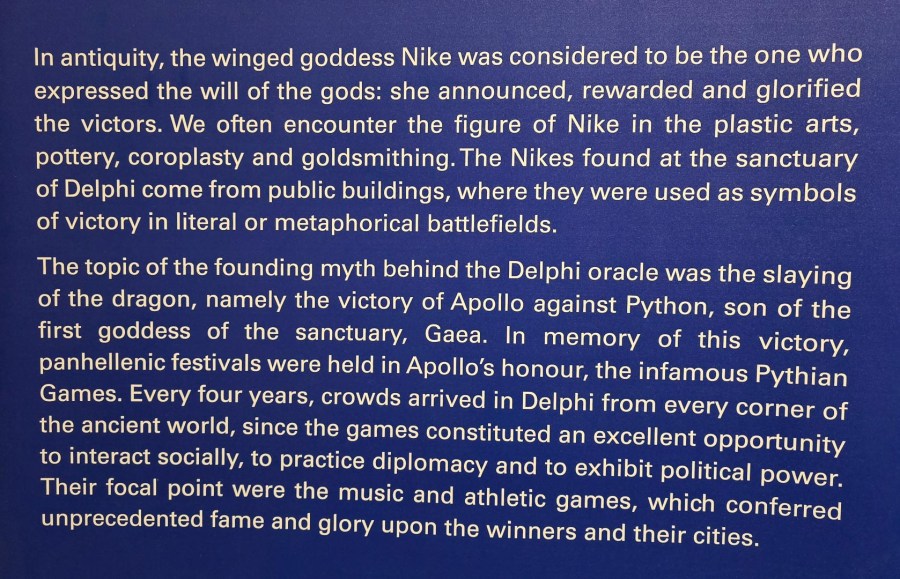 In antiquity, the winged goddess Nike was considered to be the one who expressed the will of the gods: she announced, rewarded and glorified the victors. We often encounter the figure of Nike in the plastic arts, pottery, coroplasty and goldsmithing. The Nikes found at the sanctuary of Delphi come from public buildings, where they were used as symbols of victory in literal or metaphorical battlefields.

The topic of the founding myth behind the Delphi oracle was the slaying of the dragon, namely the victory of Apollo against Python, son of the first goddess of the sanctuary, Gaea. In memory of this victory, panhellenic festivals were held in Apollo's honour, the infamous Pythian Games. Every four years, crowds arrived in Delphi from every corner of the ancient world, since the games constituted an excellent opportunity to interact socially, to practice diplomacy and to exhibit political power. Their focal point were the music and athletic games, which conferred unprecedented fame and glory upon the winners and their cities.